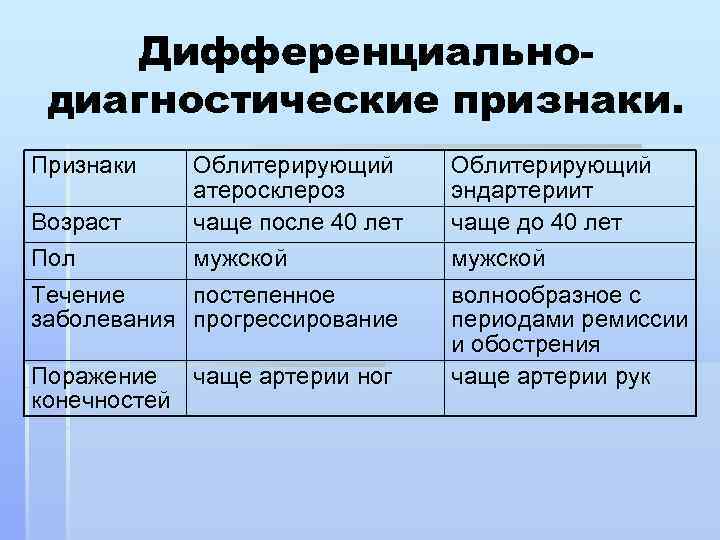 Дифференциально-диагностические признаки.

| Признаки | Облитерирующий атеросклероз | Облитерирующий эндартериит |
|---|---|---|
| Возраст | чаще после 40 лет | чаще до 40 лет |
| Пол | мужской | мужской |
| Течение заболевания | постепенное прогрессирование | волнообразное с периодами ремиссии и обострения |
| Поражение конечностей | чаще артерии ног | чаще артерии рук |